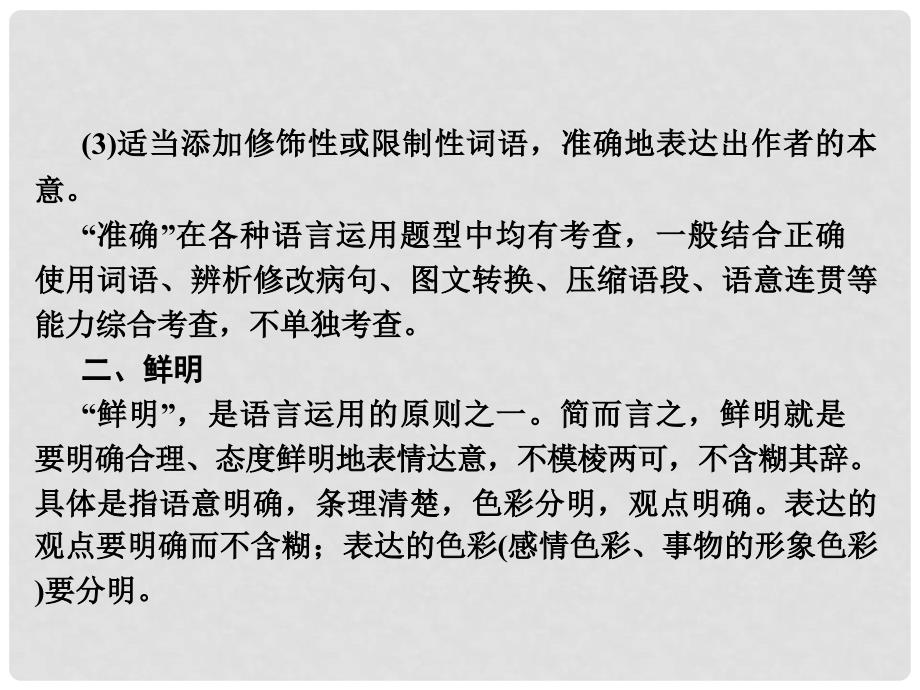 (3)适当添加修饰性或限制性词语，准确地表达出作者的本意。

“准确”在各种语言运用题型中均有考查，一般结合正确使用词语、辨析修改病句、图文转换、压缩语段、语意连贯等能力综合考查，不单独考查。

二、鲜明

“鲜明”，是语言运用的原则之一。简而言之，鲜明就是要明确合理、态度鲜明地表情达意，不模棱两可，不含糊其辞。具体是指语意明确，条理清楚，色彩分明，观点明确。表达的观点要明确而不含糊；表达的色彩(感情色彩、事物的形象色彩)要分明。